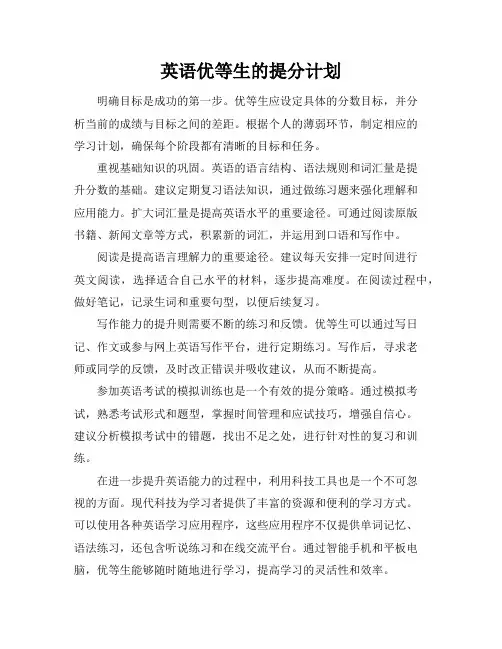 英语优等生的提分计划

明确目标是成功的第一步。优等生应设定具体的分数目标，并分析当前的成绩与目标之间的差距。根据个人的薄弱环节，制定相应的学习计划，确保每个阶段都有清晰的目标和任务。

重视基础知识的巩固。英语的语言结构、语法规则和词汇量是提升分数的基础。建议定期复习语法知识，通过做练习题来强化理解和应用能力。扩大词汇量是提高英语水平的重要途径。可通过阅读原版书籍、新闻文章等方式，积累新的词汇，并运用到口语和写作中。

阅读是提高语言理解力的重要途径。建议每天安排一定时间进行英文阅读，选择适合自己水平的材料，逐步提高难度。在阅读过程中，做好笔记，记录生词和重要句型，以便后续复习。

写作能力的提升则需要不断的练习和反馈。优等生可以通过写日记、作文或参与网上英语写作平台，进行定期练习。写作后，寻求老师或同学的反馈，及时改正错误并吸收建议，从而不断提高。

参加英语考试的模拟训练也是一个有效的提分策略。通过模拟考试，熟悉考试形式和题型，掌握时间管理和应试技巧，增强自信心。建议分析模拟考试中的错题，找出不足之处，进行针对性的复习和训练。

在进一步提升英语能力的过程中，利用科技工具也是一个不可忽视的方面。现代科技为学习者提供了丰富的资源和便利的学习方式。可以使用各种英语学习应用程序，这些应用程序不仅提供单词记忆、语法练习，还包含听说练习和在线交流平台。通过智能手机和平板电脑，优等生能够随时随地进行学习，提高学习的灵活性和效率。